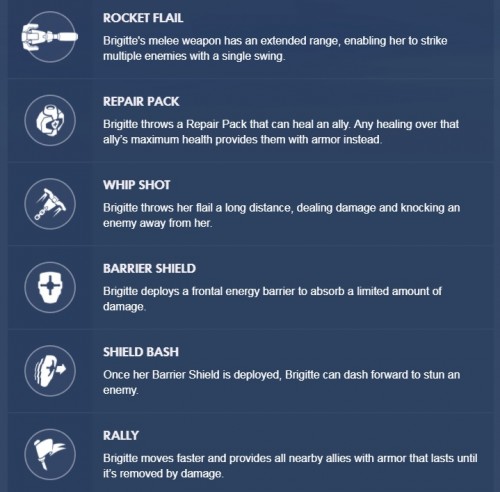 ROCKET FLAIL

Brigitte's melee weapon has an extended range, enabling her to strike multiple enemies with a single swing.

REPAIR PACK

Brigitte throws a Repair Pack that can heal an ally. Any healing over that ally's maximum health provides them with armor instead.

WHIP SHOT

Brigitte throws her flail a long distance, dealing damage and knocking an enemy away from her.

BARRIER SHIELD

Brigitte deploys a frontal energy barrier to absorb a limited amount of damage.

SHIELD BASH

Once her Barrier Shield is deployed, Brigitte can dash forward to stun an enemy.

RALLY

Brigitte moves faster and provides all nearby allies with armor that lasts until it's removed by damage.